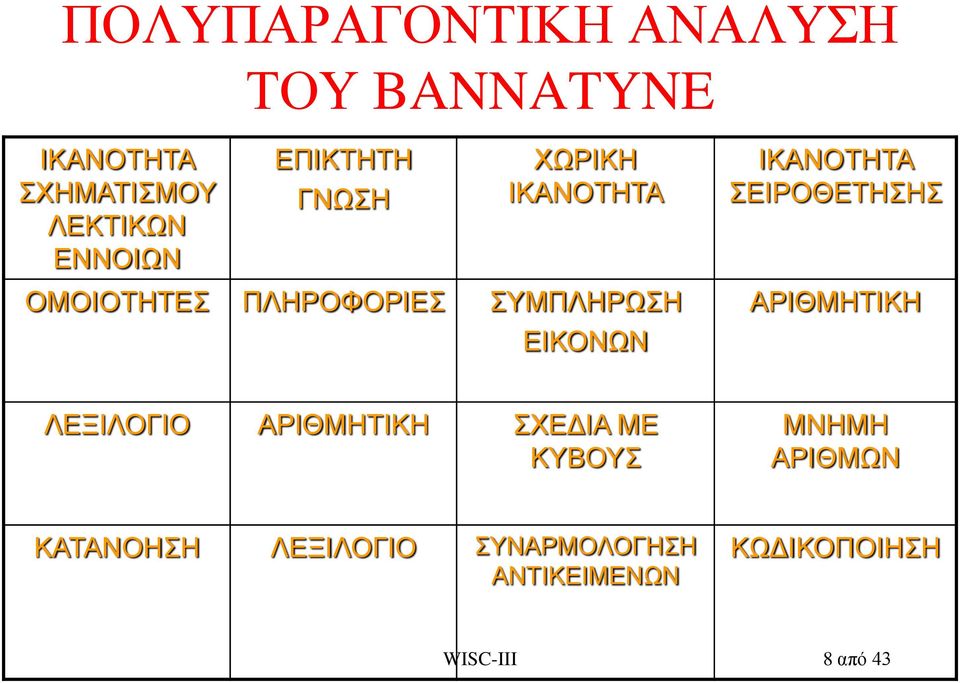 ΠΟΛΥΠΑΡΑΓΟΝΤΙΚΗ ΑΝΑΛΥΣΗ ΤΟΥ BANNATYNE

| ΙΚΑΝΟΤΗΤΑ ΣΧΗΜΑΤΙΣΜΟΥ ΛΕΚΤΙΚΩΝ ΕΝΝΟΙΩΝ | ΕΠΙΚΤΗΤΗ ΓΝΩΣΗ | ΧΩΡΙΚΗ ΙΚΑΝΟΤΗΤΑ | ΙΚΑΝΟΤΗΤΑ ΣΕΙΡΟΘΕΤΗΣΗΣ |
|---|---|---|---|
| ΟΜΟΙΟΤΗΤΕΣ | ΠΛΗΡΟΦΟΡΙΕΣ | ΣΥΜΠΛΗΡΩΣΗ ΕΙΚΟΝΩΝ | ΑΡΙΘΜΗΤΙΚΗ |
| ΛΕΞΙΛΟΓΙΟ | ΑΡΙΘΜΗΤΙΚΗ | ΣΧΕΔΙΑ ΜΕ ΚΥΒΟΥΣ | ΜΝΗΜΗ ΑΡΙΘΜΩΝ |
| ΚΑΤΑΝΟΗΣΗ | ΛΕΞΙΛΟΓΙΟ | ΣΥΝΑΡΜΟΛΟΓΗΣΗ ΑΝΤΙΚΕΙΜΕΝΩΝ | ΚΩΔΙΚΟΠΟΙΗΣΗ |

WISC-III

8 από 43